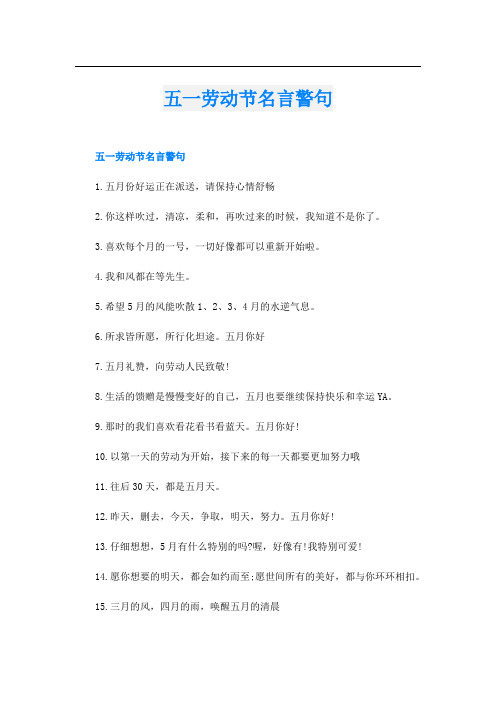 五一劳动节名言警句

五一劳动节名言警句

1.五月份好运正在派送，请保持心情舒畅

2.你这样吹过，清凉，柔和，再吹过来的时候，我知道不是你了。

3.喜欢每个月的一号，一切好像都可以重新开始啦。

4.我和风都在等先生。

5.希望5月的风能吹散1、2、3、4月的水逆气息。

6.所求皆所愿，所行化坦途。五月你好

7.五月礼赞，向劳动人民致敬!

8.生活的馈赠是慢慢变好的自己，五月也要继续保持快乐和幸运YA。

9.那时的我们喜欢看花看书看蓝天。五月你好!

10.以第一天的劳动为开始，接下来的每一天都要更加努力哦

11.往后30天，都是五月天。

12.昨天，删去，今天，争取，明天，努力。五月你好!

13.仔细想想，5月有什么特别的吗?喔，好像有!我特别可爱!

14.愿你想要的明天，都会如约而至;愿世间所有的美好，都与你环环相扣。

15.三月的风，四月的雨，唤醒五月的清晨